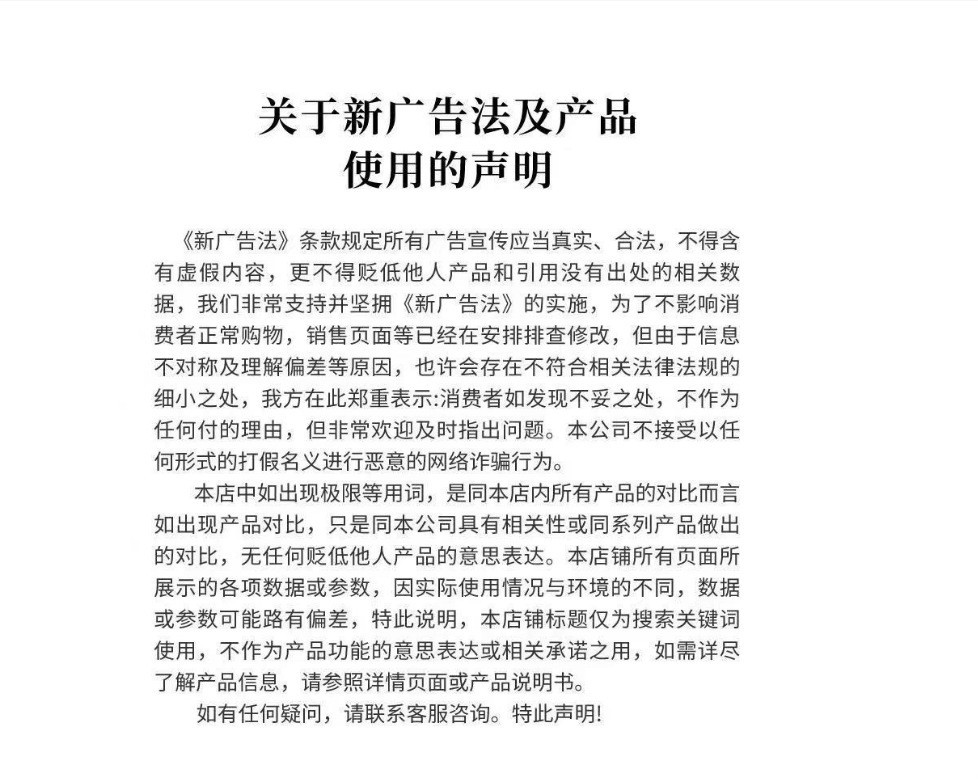 关于新广告法及产品
使用的声明

《新广告法》条款规定所有广告宣传应当真实、合法，不得含有虚假内容，更不得贬低他人产品和引用没有出处的相关数据，我们非常支持并坚拥《新广告法》的实施，为了不影响消费者正常购物，销售页面等已经在安排排查修改，但由于信息不对称及理解偏差等原因，也许会存在不符合相关法律法规的细小之处，我方在此郑重表示:消费者如发现不妥之处，不作为任何付的理由，但非常欢迎及时指出问题。本公司不接受以任何形式的打假名义进行恶意的网络诈骗行为。

本店中如出现极限等用词，是同本店内所有产品的对比而言如出现产品对比，只是同本公司具有相关性或同系列产品做出的对比，无任何贬低他人产品的意思表达。本店铺所有页面所展示的各项数据或参数，因实际使用情况与环境的不同，数据或参数可能路有偏差，特此说明，本店铺标题仅为搜索关键词使用，不作为产品功能的意思表达或相关承诺之用，如需详尽了解产品信息，请参照详情页面或产品说明书。

如有任何疑问，请联系客服咨询。特此声明!